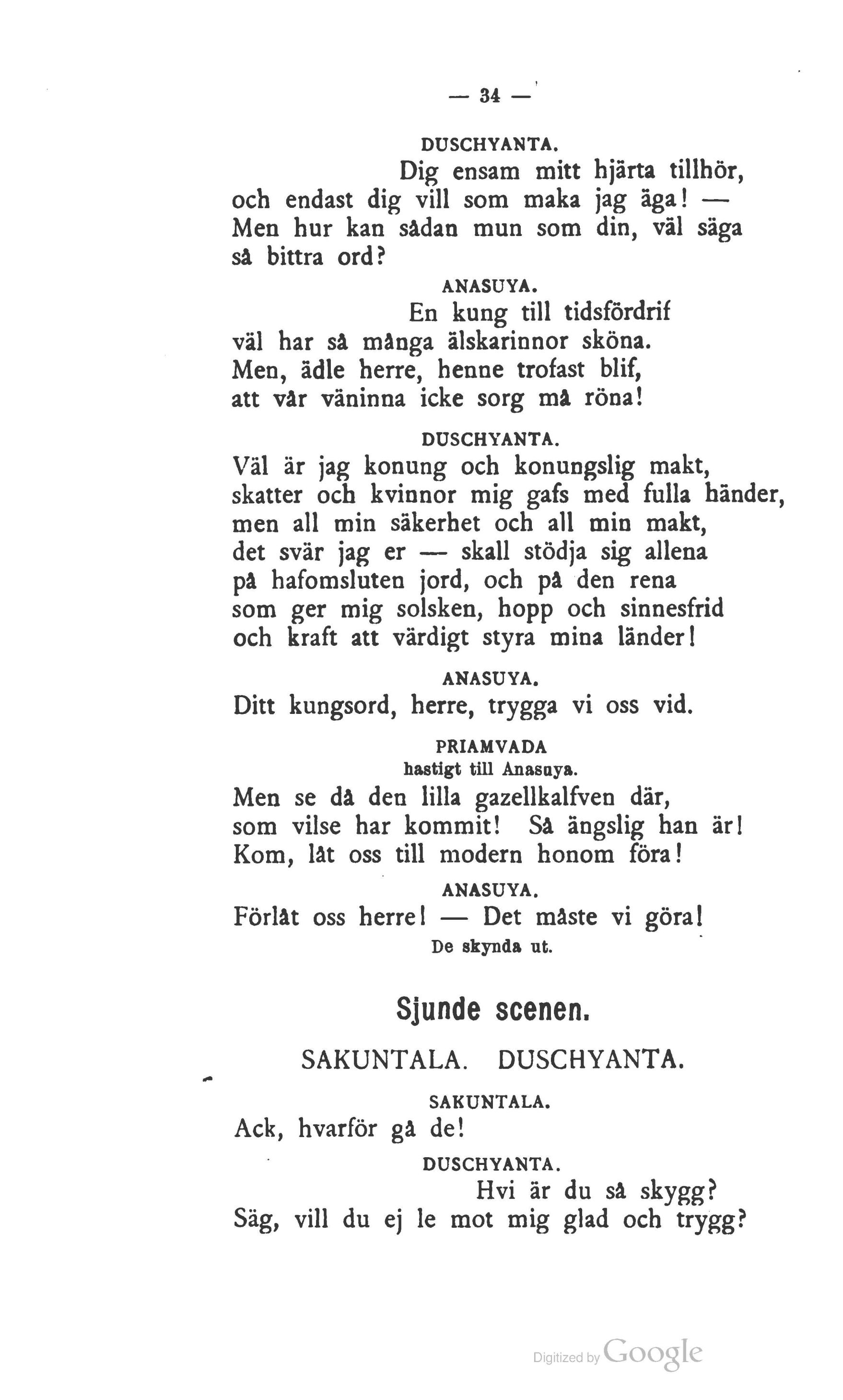 — 34 —

DUSCHYANTA.

Dig ensam mitt hjärta tillhör,
och endast dig vill som maka jag äga! —
Men hur kan sådan mun som din, väl säga
så bittra ord?

ANASUYA.

En kung till tidsfördrif
väl har så många älskarinnor sköna.
Men, ädle herre, henne trofast blif,
att vår väninna icke sorg må röna!

DUSCHYANTA.

Väl är jag konung och konungslig makt,
skatter och kvinnor mig gafs med fulla händer,
men all min säkerhet och all min makt,
det svär jag er — skall stödja sig allena
på hafomsluten jord, och på den rena
som ger mig solsken, hopp och sinnesfrid
och kraft att värdigt styra mina länder!

ANASUYA.

Ditt kungsord, herre, trygga vi oss vid.

PRIAMVADA
hastigt till Anasuya.

Men se då den lilla gazellkalfven där,
som vilse har kommit! Så ängslig han är!
Kom, låt oss till modern honom föra!

ANASUYA.

Förlåt oss herre! — Det måste vi göra!

De skynda ut.

Sjunde scenen.

SAKUNTALA. DUSCHYANTA.

SAKUNTALA.

Ack, hvarför gå de!

DUSCHYANTA.

Hvi är du så skygg?
Säg, vill du ej le mot mig glad och trygg?

Digitized by Google